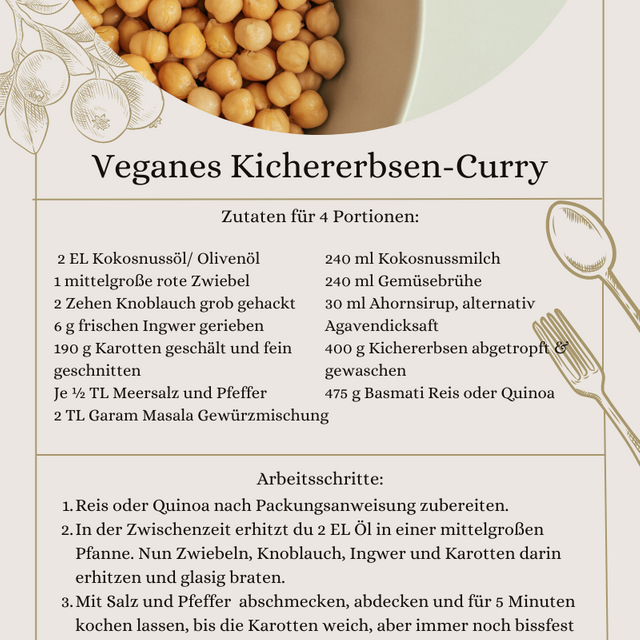 Veganes Kichererbsen-Curry

Zutaten für 4 Portionen:

2 EL Kokosnussöl/ Olivenöl
1 mittelgroße rote Zwiebel
2 Zehen Knoblauch grob gehackt
6 g frischen Ingwer gerieben
190 g Karotten geschält und fein geschnitten
Je ½ TL Meersalz und Pfeffer
2 TL Garam Masala Gewürzmischung

240 ml Kokosnussmilch
240 ml Gemüsebrühe
30 ml Ahornsirup, alternativ Agavendicksaft
400 g Kichererbsen abgetropft & gewaschen
475 g Basmati Reis oder Quinoa

Arbeitsschritte:
1. Reis oder Quinoa nach Packungsanweisung zubereiten.
2. In der Zwischenzeit erhitzt du 2 EL Öl in einer mittelgroßen Pfanne. Nun Zwiebeln, Knoblauch, Ingwer und Karotten darin erhitzen und glasig braten.
3. Mit Salz und Pfeffer abschmecken, abdecken und für 5 Minuten kochen lassen, bis die Karotten weich, aber immer noch bissfest